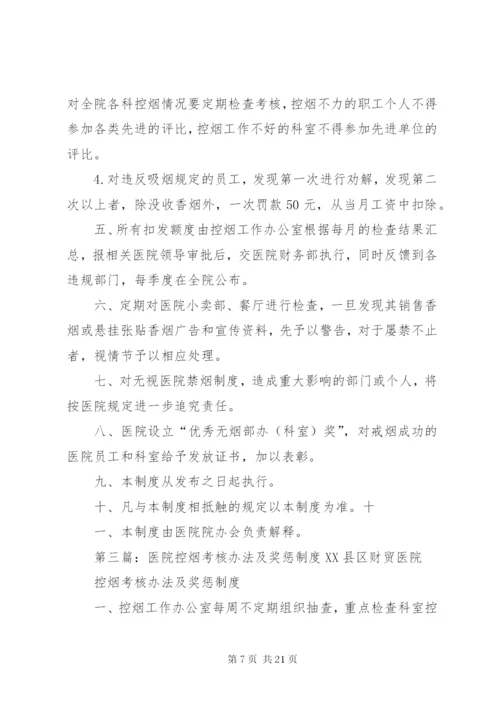 对全院各科控烟情况要定期检查考核，控烟不力的职工个人不得参加各类先进的评比，控烟工作不好的科室不得参加先进单位的评比。

4.对违反吸烟规定的员工，发现第一次进行劝解，发现第二次以上者，除没收香烟外，一次罚款50元，从当月工资中扣除。

五、所有扣发额度由控烟工作办公室根据每月的检查结果汇总，报相关医院领导审批后，交医院财务部执行，同时反馈到各违规部门，每季度在全院公布。

六、定期对医院小卖部、餐厅进行检查，一旦发现其销售香烟或悬挂张贴香烟广告和宣传资料，先予以警告，对于屡禁不止者，视情节予以相应处理。

七、对无视医院禁烟制度，造成重大影响的部门或个人，将按医院规定进一步追究责任。

八、医院设立“优秀无烟部办（科室）奖”，对戒烟成功的医院员工和科室给予发放证书，加以表彰。

九、本制度从发布之日起执行。

十、凡与本制度相抵触的规定以本制度为准。十

一、本制度由医院院办会负责解释。

第三篇：医院控烟考核办法及奖惩制度XX县区财贸医院

控烟考核办法及奖惩制度

一、控烟工作办公室每周不定期组织抽查，重点检查科室控

第7页 共21页